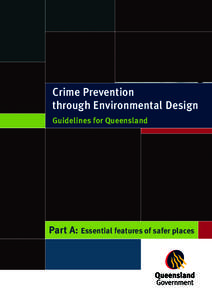 Crime Prevention through Environmental Design

Guidelines for Queensland

Part A: Essential features of safer places

Queensland Government